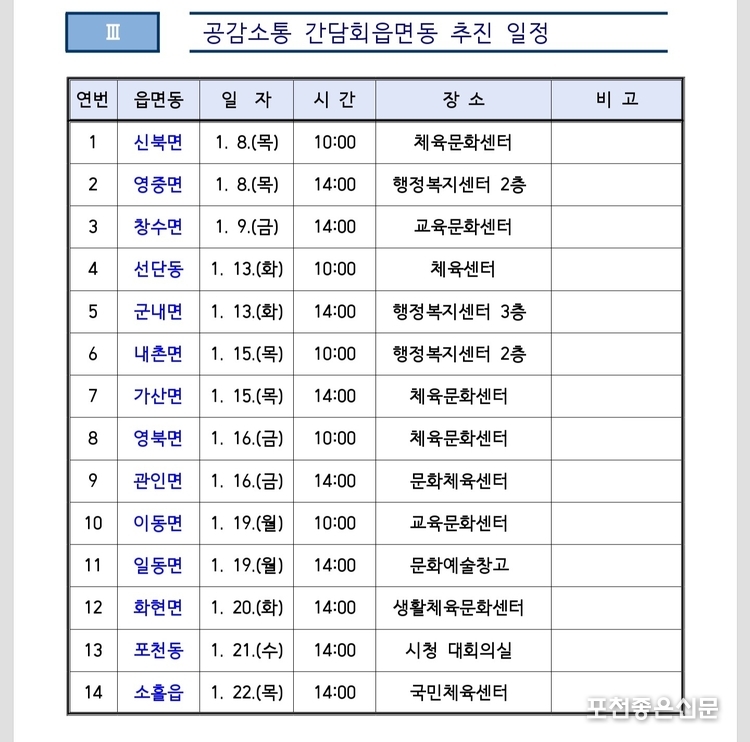 Ⅲ 공감소통 간담회읍면동 추진 일정

| 연번 | 읍면동 | 일 자 | 시 간 | 장 소 | 비 고 |
|---|---|---|---|---|---|
| 1 | 신북면 | 1. 8.(목) | 10:00 | 체육문화센터 | |
| 2 | 영중면 | 1. 8.(목) | 14:00 | 행정복지센터 2층 | |
| 3 | 창수면 | 1. 9.(금) | 14:00 | 교육문화센터 | |
| 4 | 선단동 | 1. 13.(화) | 10:00 | 체육센터 | |
| 5 | 군내면 | 1. 13.(화) | 14:00 | 행정복지센터 3층 | |
| 6 | 내촌면 | 1. 15.(목) | 10:00 | 행정복지센터 2층 | |
| 7 | 가산면 | 1. 15.(목) | 14:00 | 체육문화센터 | |
| 8 | 영북면 | 1. 16.(금) | 10:00 | 체육문화센터 | |
| 9 | 관인면 | 1. 16.(금) | 14:00 | 문화체육센터 | |
| 10 | 이동면 | 1. 19.(월) | 10:00 | 교육문화센터 | |
| 11 | 일동면 | 1. 19.(월) | 14:00 | 문화예술창고 | |
| 12 | 화현면 | 1. 20.(화) | 14:00 | 생활체육문화센터 | |
| 13 | 포천동 | 1. 21.(수) | 14:00 | 시청 대회의실 | |
| 14 | 소흘읍 | 1. 22.(목) | 14:00 | 국민체육센터 | |

포천좋은신문